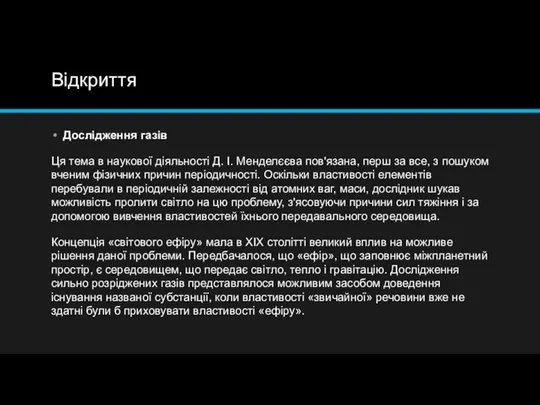 Відкриття

• Дослідження газів

Ця тема в наукової діяльності Д. І. Менделєєва пов'язана, перш за все, з пошуком вченим фізичних причин періодичності. Оскільки властивості елементів перебували в періодичній залежності від атомних ваг, маси, дослідник шукав можливість пролити світло на цю проблему, з'ясовуючи причини сил тяжіння і за допомогою вивчення властивостей їхнього передавального середовища.

Концепція «світового ефіру» мала в XIX столітті великий вплив на можливе рішення даної проблеми. Передбачалося, що «ефір», що заповнює міжпланетний простір, є середовищем, що передає світло, тепло і гравітацію. Дослідження сильно розріджених газів представлялося можливим засобом доведення існування названої субстанції, коли властивості «звичайної» речовини вже не здатні були б приховувати властивості «ефіру».